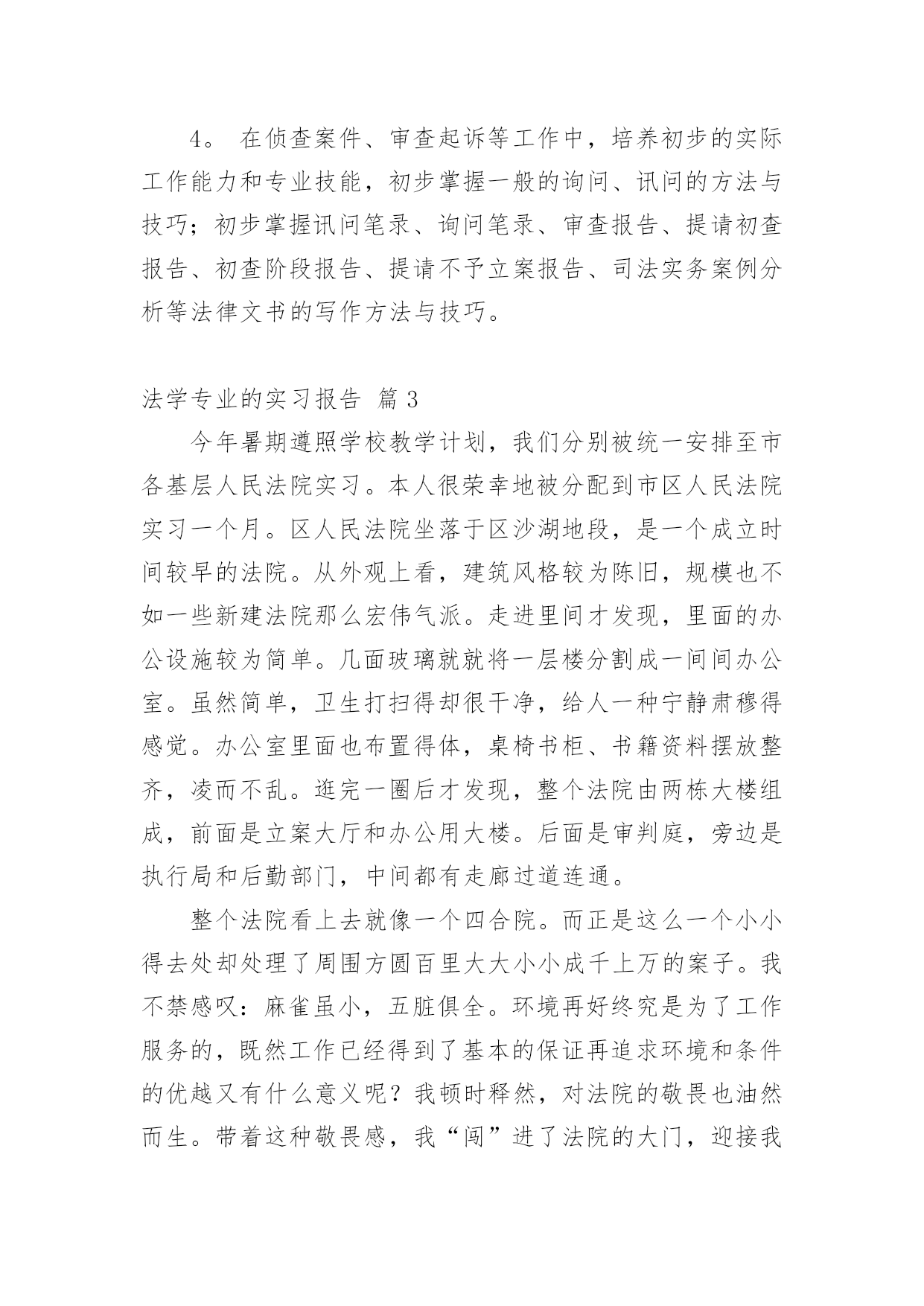 4。 在侦查案件、审查起诉等工作中，培养初步的实际工作能力和专业技能，初步掌握一般的询问、讯问的方法与技巧；初步掌握讯问笔录、询问笔录、审查报告、提请初查报告、初查阶段报告、提请不予立案报告、司法实务案例分析等法律文书的写作方法与技巧。

法学专业的实习报告 篇 3

今年暑期遵照学校教学计划，我们分别被统一安排至市各基层人民法院实习。本人很荣幸地被分配到市区人民法院实习一个月。区人民法院坐落于区沙湖地段，是一个成立时间较早的法院。从外观上看，建筑风格较为陈旧，规模也不如一些新建法院那么宏伟气派。走进里间才发现，里面的办公设施较为简单。几面玻璃就就将一层楼分割成一间间办公室。虽然简单，卫生打扫得却很干净，给人一种宁静肃穆得感觉。办公室里面也布置得体，桌椅书柜、书籍资料摆放整齐，凌而不乱。逛完一圈后才发现，整个法院由两栋大楼组成，前面是立案大厅和办公用大楼。后面是审判庭，旁边是执行局和后勤部门，中间都有走廊过道连通。

整个法院看上去就像一个四合院。而正是这么一个小小得去处却处理了周围方圆百里大大小小成千上万的案子。我不禁感叹：麻雀虽小，五脏俱全。环境再好终究是为了工作服务的，既然工作已经得到了基本的保证再追求环境和条件的优越又有什么意义呢？我顿时释然，对法院的敬畏也油然而生。带着这种敬畏感，我“闯”进了法院的大门，迎接我